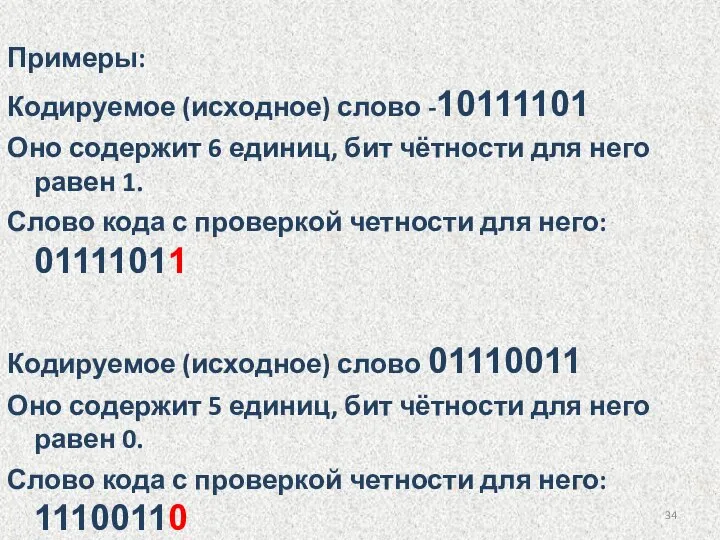 Примеры:

Кодируемое (исходное) слово -10111101

Оно содержит 6 единиц, бит чётности для него равен 1.

Слово кода с проверкой четности для него: 01111011

Кодируемое (исходное) слово 01110011

Оно содержит 5 единиц, бит чётности для него равен 0.

Слово кода с проверкой четности для него: 11100110

34